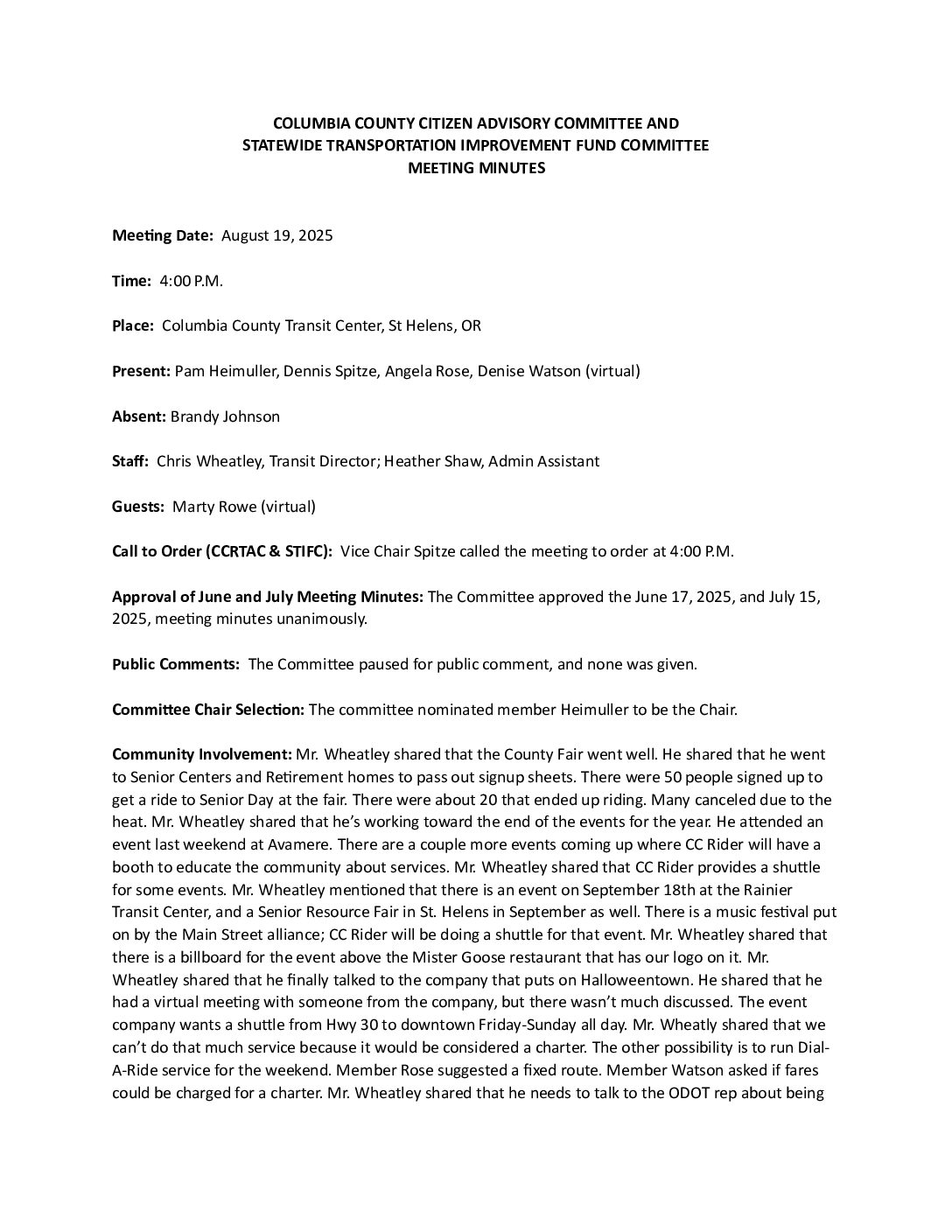 COLUMBIA COUNTY CITIZEN ADVISORY COMMITTEE AND
STATEWIDE TRANSPORTATION IMPROVEMENT FUND COMMITTEE
MEETING MINUTES

Meeting Date: August 19, 2025

Time: 4:00 P.M.

Place: Columbia County Transit Center, St Helens, OR

Present: Pam Heimuller, Dennis Spitze, Angela Rose, Denise Watson (virtual)

Absent: Brandy Johnson

Staff: Chris Wheatley, Transit Director; Heather Shaw, Admin Assistant

Guests: Marty Rowe (virtual)

Call to Order (CCRTAC & STIFC): Vice Chair Spitze called the meeting to order at 4:00 P.M.

Approval of June and July Meeting Minutes: The Committee approved the June 17, 2025, and July 15, 2025, meeting minutes unanimously.

Public Comments: The Committee paused for public comment, and none was given.

Committee Chair Selection: The committee nominated member Heimuller to be the Chair.

Community Involvement: Mr. Wheatley shared that the County Fair went well. He shared that he went to Senior Centers and Retirement homes to pass out signup sheets. There were 50 people signed up to get a ride to Senior Day at the fair. There were about 20 that ended up riding. Many canceled due to the heat. Mr. Wheatley shared that he's working toward the end of the events for the year. He attended an event last weekend at Avamere. There are a couple more events coming up where CC Rider will have a booth to educate the community about services. Mr. Wheatley shared that CC Rider provides a shuttle for some events. Mr. Wheatley mentioned that there is an event on September 18th at the Rainier Transit Center, and a Senior Resource Fair in St. Helens in September as well. There is a music festival put on by the Main Street alliance; CC Rider will be doing a shuttle for that event. Mr. Wheatley shared that there is a billboard for the event above the Mister Goose restaurant that has our logo on it. Mr. Wheatley shared that he finally talked to the company that puts on Halloweentown. He shared that he had a virtual meeting with someone from the company, but there wasn't much discussed. The event company wants a shuttle from Hwy 30 to downtown Friday-Sunday all day. Mr. Wheatly shared that we can't do that much service because it would be considered a charter. The other possibility is to run Dial-A-Ride service for the weekend. Member Rose suggested a fixed route. Member Watson asked if fares could be charged for a charter. Mr. Wheatley shared that he needs to talk to the ODOT rep about being